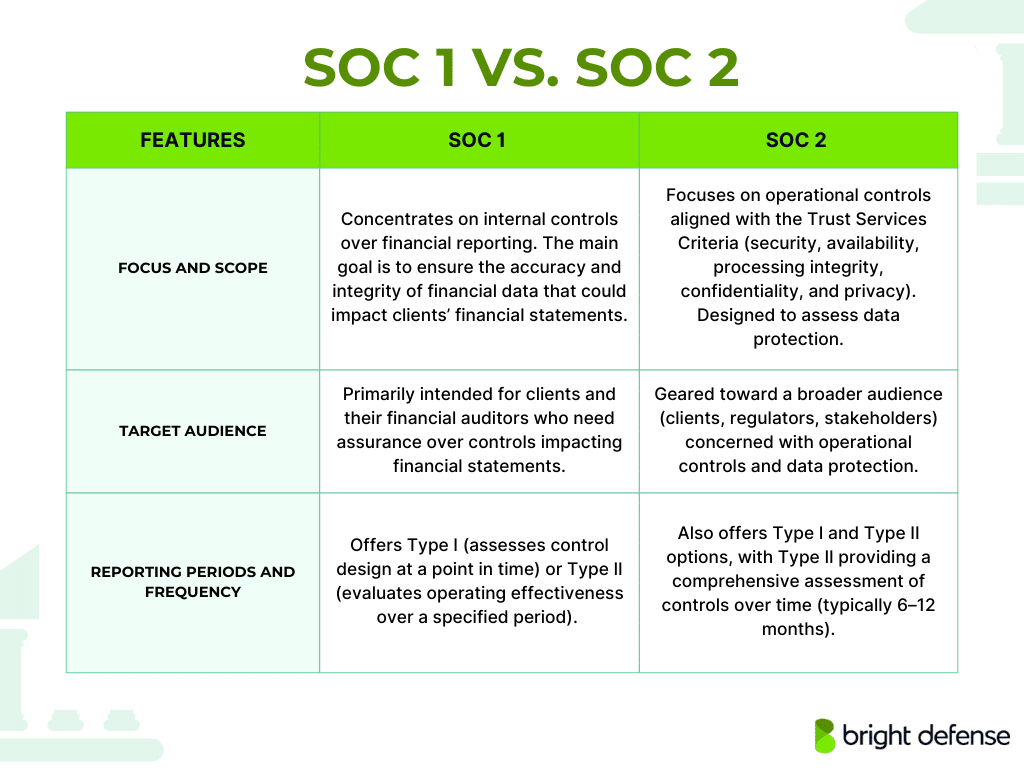 SOC 1 VS. SOC 2

| FEATURES | SOC 1 | SOC 2 |
|---|---|---|
| FOCUS AND SCOPE | Concentrates on internal controls over financial reporting. The main goal is to ensure the accuracy and integrity of financial data that could impact clients' financial statements. | Focuses on operational controls aligned with the Trust Services Criteria (security, availability, processing integrity, confidentiality, and privacy). Designed to assess data protection. |
| TARGET AUDIENCE | Primarily intended for clients and their financial auditors who need assurance over controls impacting financial statements. | Geared toward a broader audience (clients, regulators, stakeholders) concerned with operational controls and data protection. |
| REPORTING PERIODS AND FREQUENCY | Offers Type I (assesses control design at a point in time) or Type II (evaluates operating effectiveness over a specified period). | Also offers Type I and Type II options, with Type II providing a comprehensive assessment of controls over time (typically 6–12 months). |

bright defense